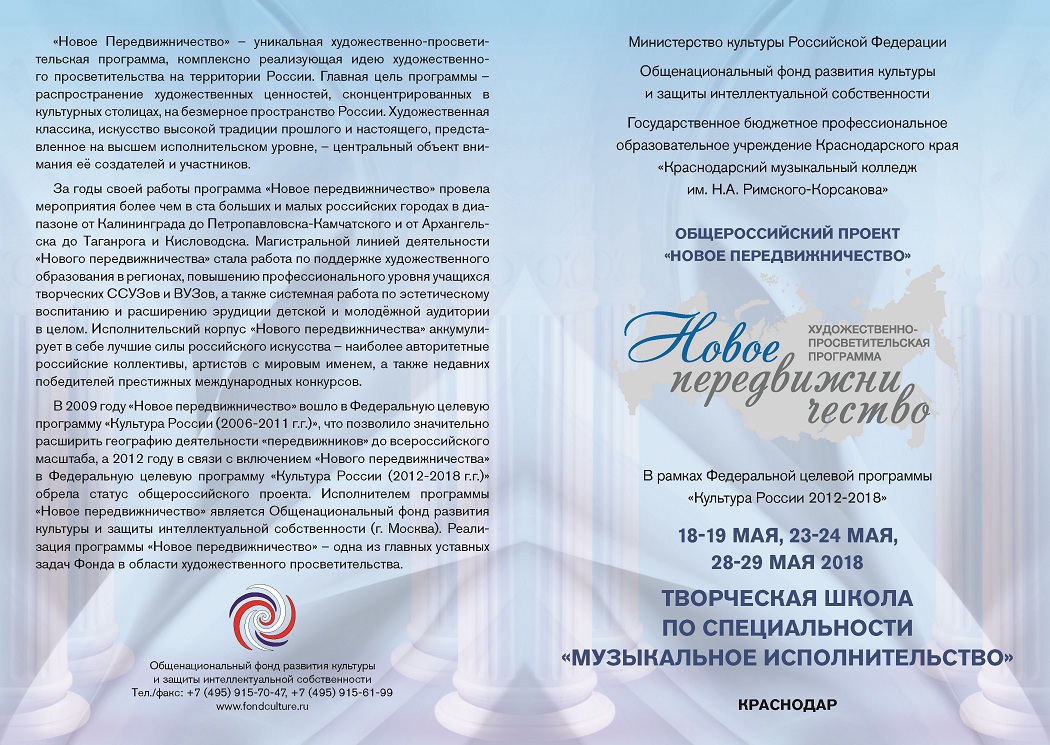 «Новое Передвижничество» – уникальная художественно-просветительская программа, комплексно реализующая идею художественного просветительства на территории России. Главная цель программы – распространение художественных ценностей, сконцентрированных в культурных столицах, на безмерное пространство России. Художественная классика, искусство высокой традиции прошлого и настоящего, представленное на высшем исполнительском уровне, – центральный объект внимания её создателей и участников.

За годы своей работы программа «Новое передвижничество» провела мероприятия более чем в ста больших и малых российских городах в диапазоне от Калининграда до Петропавловска-Камчатского и от Архангельска до Таганрога и Кисловодска. Магистральной линией деятельности «Нового передвижничества» стала работа по поддержке художественного образования в регионах, повышению профессионального уровня учащихся творческих ССУЗов и ВУЗов, а также системная работа по эстетическому воспитанию и расширению эрудиции детской и молодёжной аудитории в целом. Исполнительский корпус «Нового передвижничества» аккумулирует в себе лучшие силы российского искусства – наиболее авторитетные российские коллективы, артистов с мировым именем, а также недавних победителей престижных международных конкурсов.

В 2009 году «Новое передвижничество» вошло в Федеральную целевую программу «Культура России (2006-2011 г.г.)», что позволило значительно расширить географию деятельности «передвижников» до всероссийского масштаба, а 2012 году в связи с включением «Нового передвижничества» в Федеральную целевую программу «Культура России (2012-2018 г.г.)» обрела статус общероссийского проекта. Исполнителем программы «Новое передвижничество» является Общенациональный фонд развития культуры и защиты интеллектуальной собственности (г. Москва). Реализация программы «Новое передвижничество» – одна из главных уставных задач Фонда в области художественного просветительства.

Общенациональный фонд развития культуры и защиты интеллектуальной собственности
Тел./факс: +7 (495) 915-70-47, +7 (495) 915-61-99
www.fondculture.ru

Министерство культуры Российской Федерации

Общенациональный фонд развития культуры и защиты интеллектуальной собственности

Государственное бюджетное профессиональное образовательное учреждение Краснодарского края «Краснодарский музыкальный колледж им. Н.А. Римского-Корсакова»

ОБЩЕРОССИЙСКИЙ ПРОЕКТ «НОВОЕ ПЕРЕДВИЖНИЧЕСТВО»

Новое передвижничество
ХУДОЖЕСТВЕННО-ПРОСВЕТИТЕЛЬСКАЯ ПРОГРАММА

В рамках Федеральной целевой программы «Культура России 2012-2018»

18-19 МАЯ, 23-24 МАЯ, 28-29 МАЯ 2018

ТВОРЧЕСКАЯ ШКОЛА ПО СПЕЦИАЛЬНОСТИ «МУЗЫКАЛЬНОЕ ИСПОЛНИТЕЛЬСТВО»

КРАСНОДАР